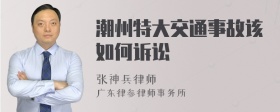 潮州特大交通事故该如何诉讼

张神兵律师
广东律参律师事务所